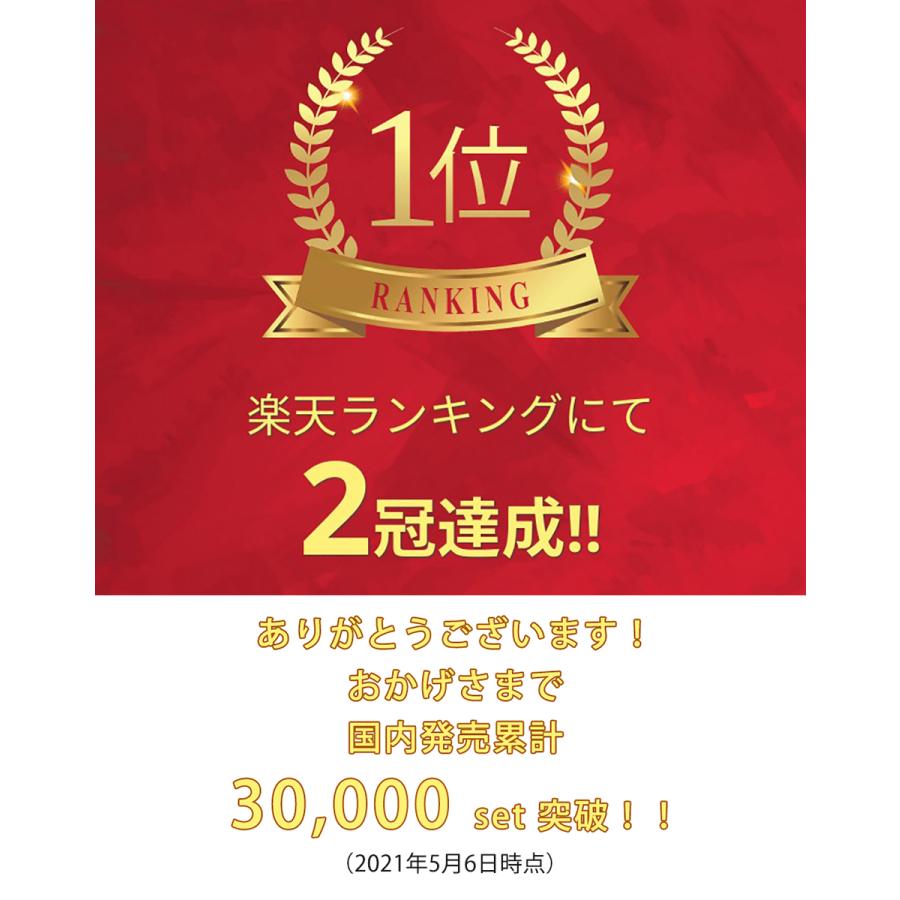 1位

RANKING

楽天ランキングにて

2冠達成!!

ありがとうございます！
おかげさまで
国内発売累計
30,000 set 突破！！
（2021年5月6日時点）